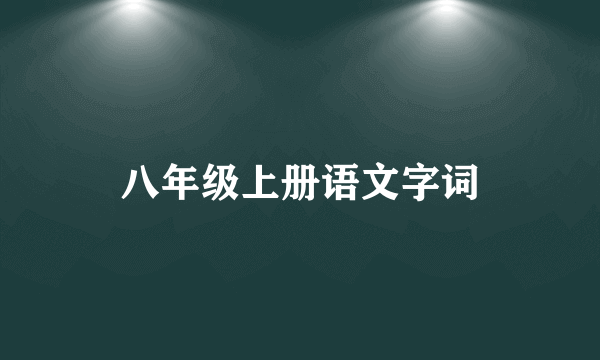 八年级上册语文字词